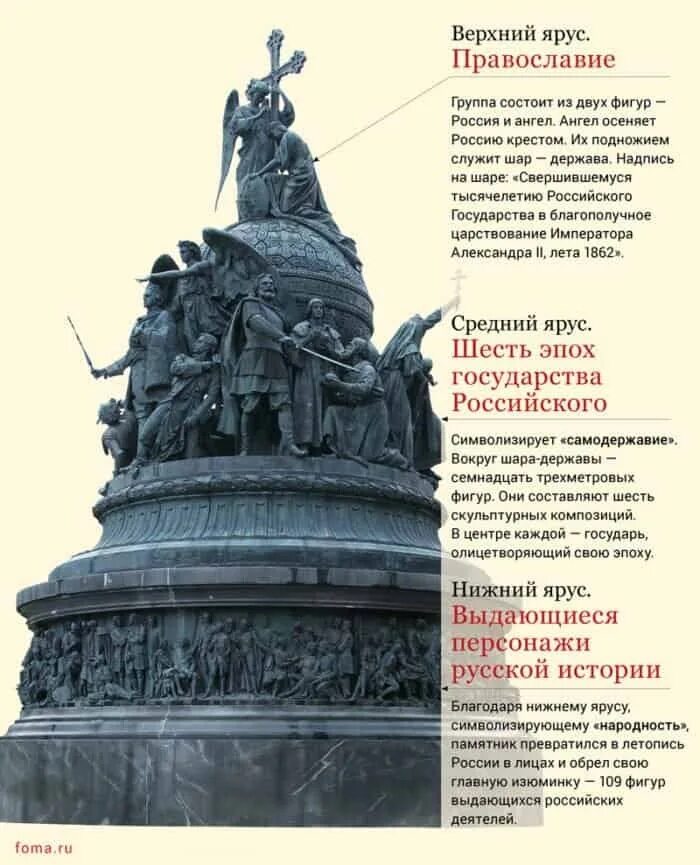 Верхний ярус.
Православие

Группа состоит из двух фигур — Россия и ангел. Ангел осеняет Россию крестом. Их подножием служит шар — держава. Надпись на шаре: «Свершившемуся тысячелетию Российского Государства в благополучное царствование Императора Александра II, лета 1862».

Средний ярус.
Шесть эпох государства Российского

Символизирует «самодержавие». Вокруг шара-державы — семнадцать трехметровых фигур. Они составляют шесть скульптурных композиций. В центре каждой — государь, олицетворяющий свою эпоху.

Нижний ярус.
Выдающиеся персонажи русской истории

Благодаря нижнему ярусу, символизирующему «народность», памятник превратился в летопись России в лицах и обрел свою главную изюминку — 109 фигур выдающихся российских деятелей.

foma.ru